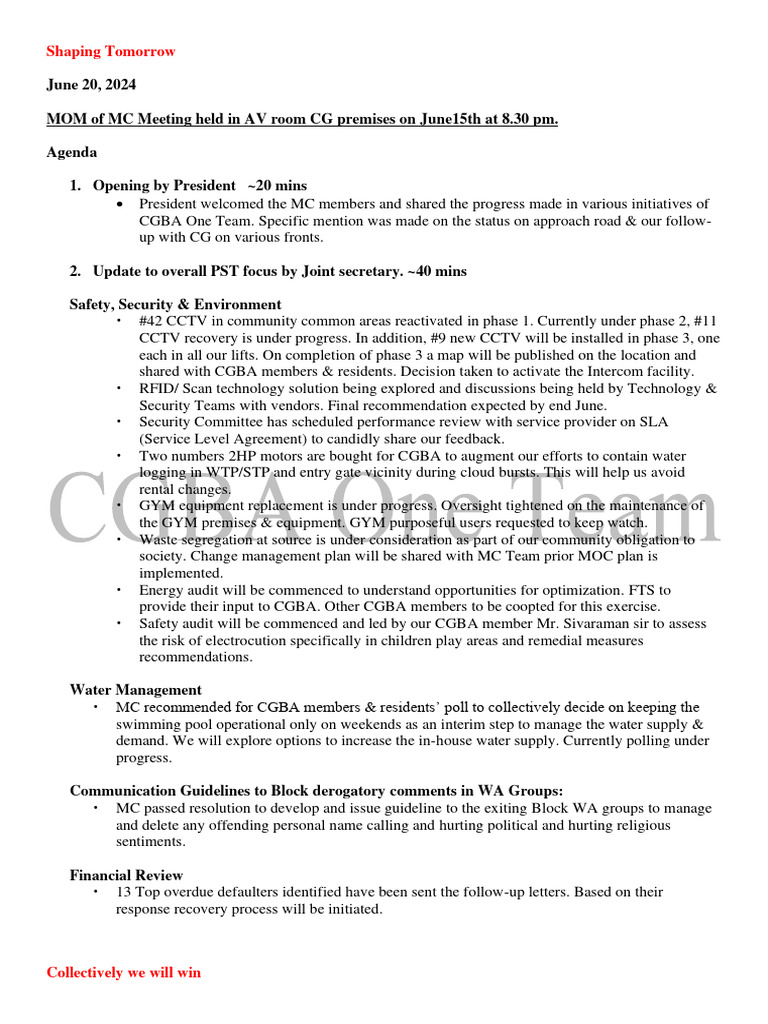 Shaping Tomorrow

June 20, 2024

MOM of MC Meeting held in AV room CG premises on June15th at 8.30 pm.

Agenda

1. Opening by President ~20 mins
• President welcomed the MC members and shared the progress made in various initiatives of CGBA One Team. Specific mention was made on the status on approach road & our follow-up with CG on various fronts.

2. Update to overall PST focus by Joint secretary. ~40 mins

Safety, Security & Environment
• #42 CCTV in community common areas reactivated in phase 1. Currently under phase 2, #11 CCTV recovery is under progress. In addition, #9 new CCTV will be installed in phase 3, one each in all our lifts. On completion of phase 3 a map will be published on the location and shared with CGBA members & residents. Decision taken to activate the Intercom facility.
• RFID/ Scan technology solution being explored and discussions being held by Technology & Security Teams with vendors. Final recommendation expected by end June.
• Security Committee has scheduled performance review with service provider on SLA (Service Level Agreement) to candidly share our feedback.
• Two numbers 2HP motors are bought for CGBA to augment our efforts to contain water logging in WTP/STP and entry gate vicinity during cloud bursts. This will help us avoid rental changes.
• GYM equipment replacement is under progress. Oversight tightened on the maintenance of the GYM premises & equipment. GYM purposeful users requested to keep watch.
• Waste segregation at source is under consideration as part of our community obligation to society. Change management plan will be shared with MC Team prior MOC plan is implemented.
• Energy audit will be commenced to understand opportunities for optimization. FTS to provide their input to CGBA. Other CGBA members to be coopted for this exercise.
• Safety audit will be commenced and led by our CGBA member Mr. Sivaraman sir to assess the risk of electrocution specifically in children play areas and remedial measures recommendations.

Water Management
• MC recommended for CGBA members & residents' poll to collectively decide on keeping the swimming pool operational only on weekends as an interim step to manage the water supply & demand. We will explore options to increase the in-house water supply. Currently polling under progress.

Communication Guidelines to Block derogatory comments in WA Groups:
• MC passed resolution to develop and issue guideline to the exiting Block WA groups to manage and delete any offending personal name calling and hurting political and hurting religious sentiments.

Financial Review
• 13 Top overdue defaulters identified have been sent the follow-up letters. Based on their response recovery process will be initiated.

CGBA One Team

Collectively we will win